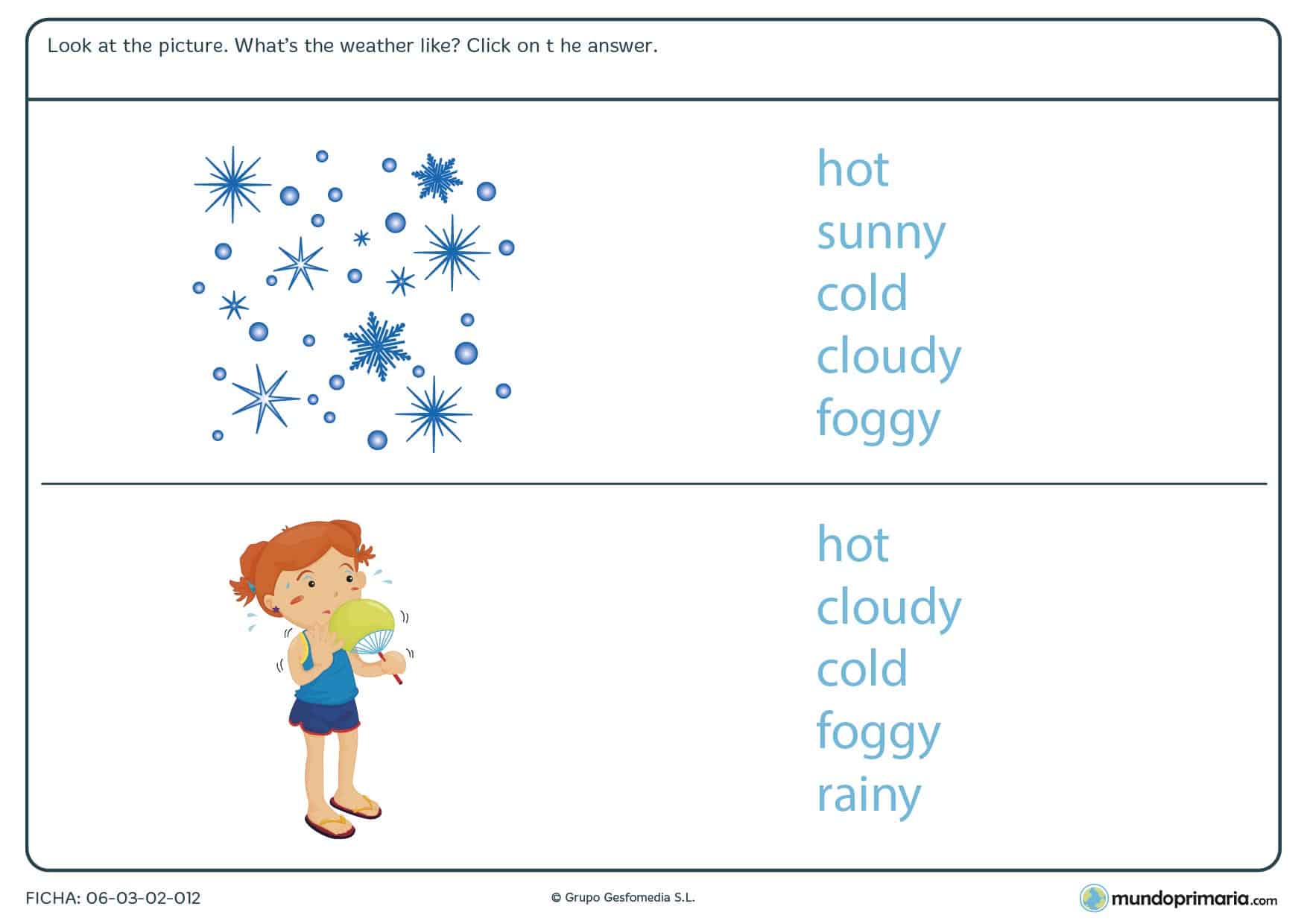 Look at the picture. What's the weather like? Click on t he answer.

hot
sunny
cold
cloudy
foggy

hot
cloudy
cold
foggy
rainy

FICHA: 06-03-02-012

© Grupo Gesfomedia S.L.

mundoprimaria.com